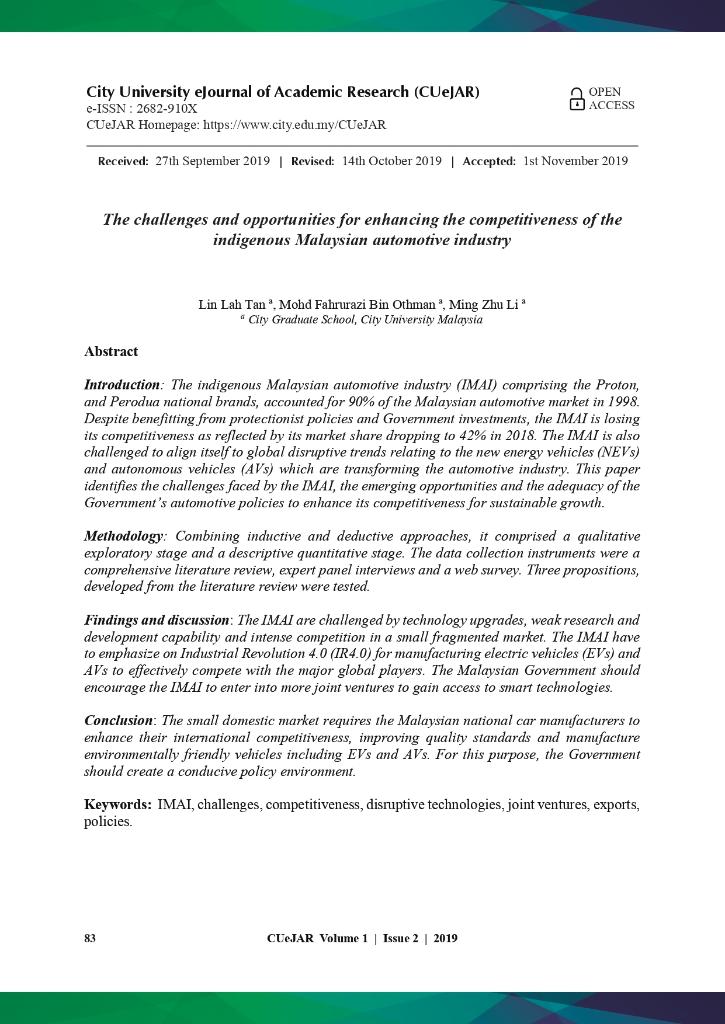 City University eJournal of Academic Research (CUeJAR)
e-ISSN : 2682-910X
CUeJAR Homepage: https://www.city.edu.my/CUeJAR

OPEN ACCESS

Received: 27th September 2019 | Revised: 14th October 2019 | Accepted: 1st November 2019

The challenges and opportunities for enhancing the competitiveness of the indigenous Malaysian automotive industry

Lin Lah Tan $^a$, Mohd Fahrurazi Bin Othman $^a$, Ming Zhu Li $^a$
$^a$ City Graduate School, City University Malaysia

Abstract

Introduction: The indigenous Malaysian automotive industry (IMAI) comprising the Proton, and Perodua national brands, accounted for 90% of the Malaysian automotive market in 1998. Despite benefitting from protectionist policies and Government investments, the IMAI is losing its competitiveness as reflected by its market share dropping to 42% in 2018. The IMAI is also challenged to align itself to global disruptive trends relating to the new energy vehicles (NEVs) and autonomous vehicles (AVs) which are transforming the automotive industry. This paper identifies the challenges faced by the IMAI, the emerging opportunities and the adequacy of the Government's automotive policies to enhance its competitiveness for sustainable growth.

Methodology: Combining inductive and deductive approaches, it comprised a qualitative exploratory stage and a descriptive quantitative stage. The data collection instruments were a comprehensive literature review, expert panel interviews and a web survey. Three propositions, developed from the literature review were tested.

Findings and discussion: The IMAI are challenged by technology upgrades, weak research and development capability and intense competition in a small fragmented market. The IMAI have to emphasize on Industrial Revolution 4.0 (IR4.0) for manufacturing electric vehicles (EVs) and AVs to effectively compete with the major global players. The Malaysian Government should encourage the IMAI to enter into more joint ventures to gain access to smart technologies.

Conclusion: The small domestic market requires the Malaysian national car manufacturers to enhance their international competitiveness, improving quality standards and manufacture environmentally friendly vehicles including EVs and AVs. For this purpose, the Government should create a conducive policy environment.

Keywords: IMAI, challenges, competitiveness, disruptive technologies, joint ventures, exports, policies.

83 CUeJAR Volume 1 | Issue 2 | 2019